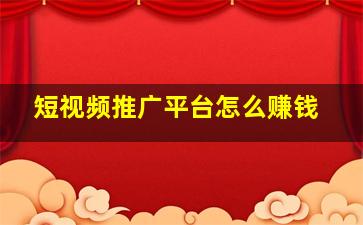 短视频推广平台怎么赚钱